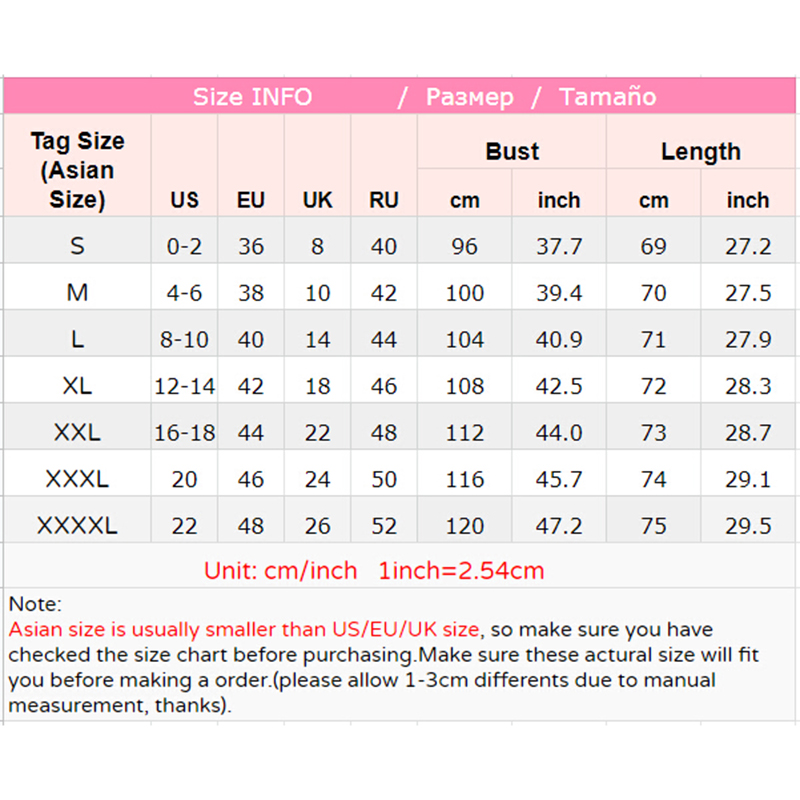 Size INFO / Размер / Tamaño

| Tag Size (Asian Size) | US | EU | UK | RU | Bust cm | Bust inch | Length cm | Length inch |
|---|---|---|---|---|---|---|---|---|
| S | 0-2 | 36 | 8 | 40 | 96 | 37.7 | 69 | 27.2 |
| M | 4-6 | 38 | 10 | 42 | 100 | 39.4 | 70 | 27.5 |
| L | 8-10 | 40 | 14 | 44 | 104 | 40.9 | 71 | 27.9 |
| XL | 12-14 | 42 | 18 | 46 | 108 | 42.5 | 72 | 28.3 |
| XXL | 16-18 | 44 | 22 | 48 | 112 | 44.0 | 73 | 28.7 |
| XXXL | 20 | 46 | 24 | 50 | 116 | 45.7 | 74 | 29.1 |
| XXXXL | 22 | 48 | 26 | 52 | 120 | 47.2 | 75 | 29.5 |

Unit: cm/inch 1inch=2.54cm

Note:
Asian size is usually smaller than US/EU/UK size, so make sure you have checked the size chart before purchasing.Make sure these actural size will fit you before making a order.(please allow 1-3cm differents due to manual measurement, thanks).